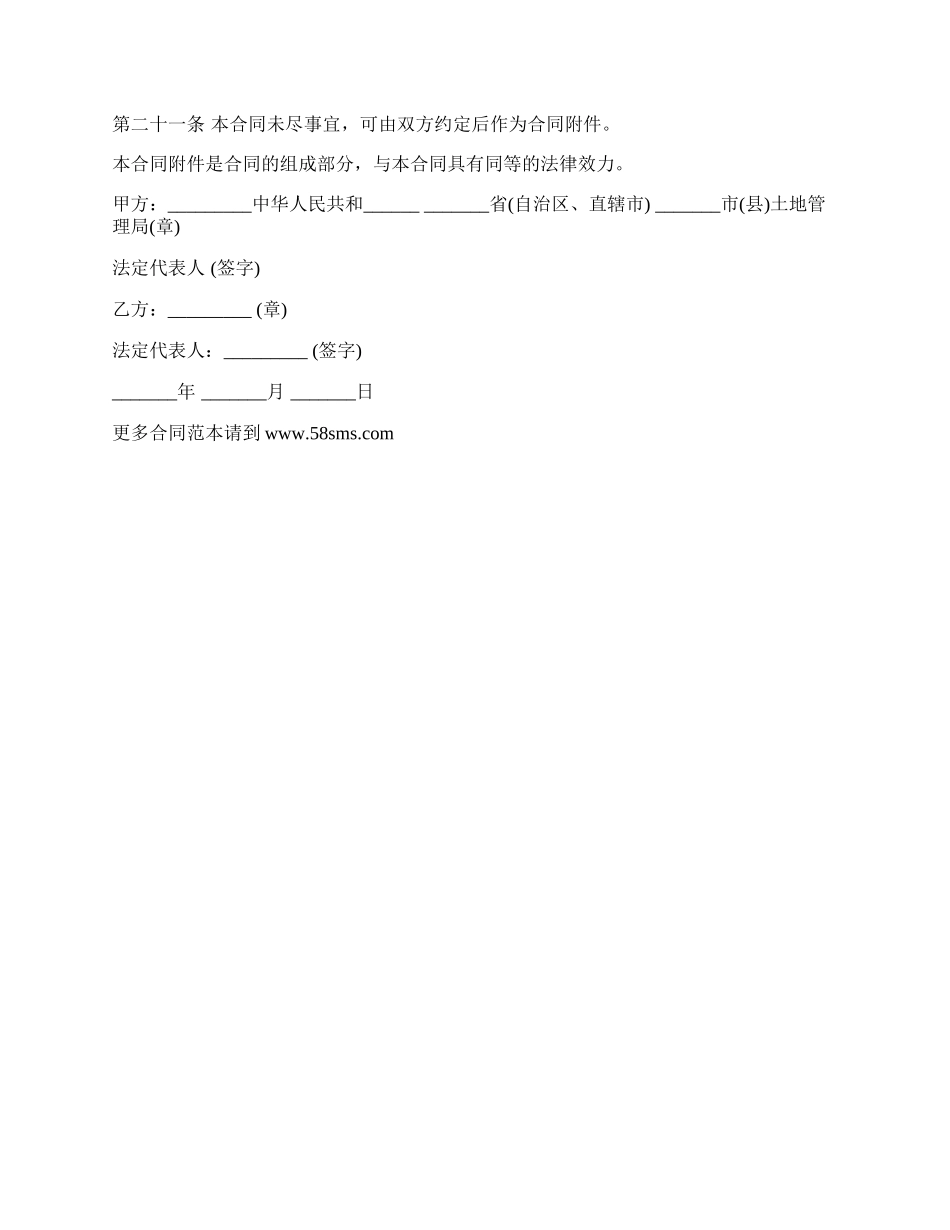 第二十一条 本合同未尽事宜，可由双方约定后作为合同附件。

本合同附件是合同的组成部分，与本合同具有同等的法律效力。

甲方：_________中华人民共和______ _______省(自治区、直辖市) _______市(县)土地管理局(章)

法定代表人 (签字)

乙方：_________ (章)

法定代表人：_________ (签字)

_______年 _______月 _______日

更多合同范本请到 www.58sms.com